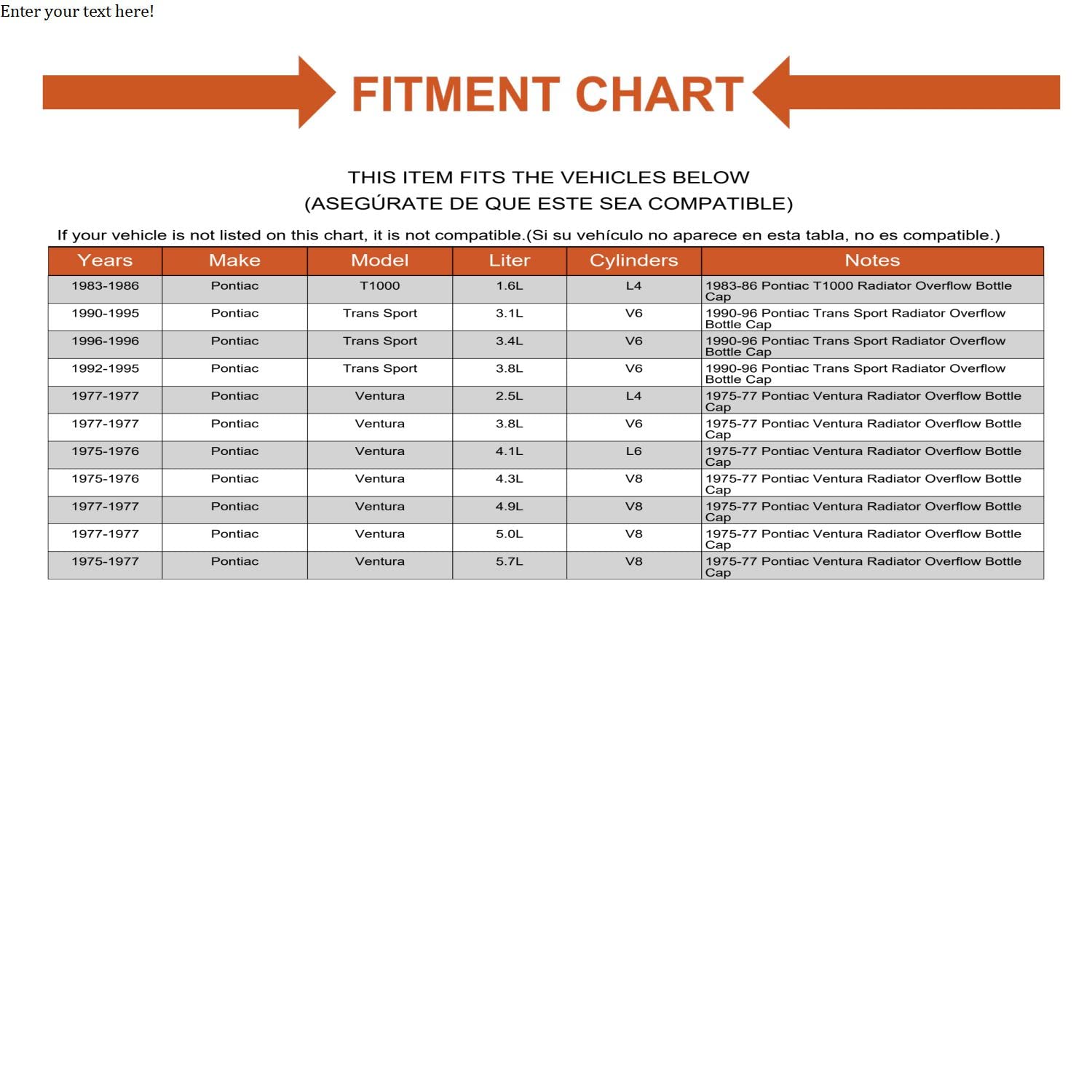 Enter your text here!

FITMENT CHART

THIS ITEM FITS THE VEHICLES BELOW
(ASEGÚRATE DE QUE ESTE SEA COMPATIBLE)

If your vehicle is not listed on this chart, it is not compatible.(Si su vehículo no aparece en esta tabla, no es compatible.)

| Years | Make | Model | Liter | Cylinders | Notes |
|---|---|---|---|---|---|
| 1983-1986 | Pontiac | T1000 | 1.6L | L4 | 1983-86 Pontiac T1000 Radiator Overflow Bottle Cap |
| 1990-1995 | Pontiac | Trans Sport | 3.1L | V6 | 1990-96 Pontiac Trans Sport Radiator Overflow Bottle Cap |
| 1996-1996 | Pontiac | Trans Sport | 3.4L | V6 | 1990-96 Pontiac Trans Sport Radiator Overflow Bottle Cap |
| 1992-1995 | Pontiac | Trans Sport | 3.8L | V6 | 1990-96 Pontiac Trans Sport Radiator Overflow Bottle Cap |
| 1977-1977 | Pontiac | Ventura | 2.5L | L4 | 1975-77 Pontiac Ventura Radiator Overflow Bottle Cap |
| 1977-1977 | Pontiac | Ventura | 3.8L | V6 | 1975-77 Pontiac Ventura Radiator Overflow Bottle Cap |
| 1975-1976 | Pontiac | Ventura | 4.1L | L6 | 1975-77 Pontiac Ventura Radiator Overflow Bottle Cap |
| 1975-1976 | Pontiac | Ventura | 4.3L | V8 | 1975-77 Pontiac Ventura Radiator Overflow Bottle Cap |
| 1977-1977 | Pontiac | Ventura | 4.9L | V8 | 1975-77 Pontiac Ventura Radiator Overflow Bottle Cap |
| 1977-1977 | Pontiac | Ventura | 5.0L | V8 | 1975-77 Pontiac Ventura Radiator Overflow Bottle Cap |
| 1975-1977 | Pontiac | Ventura | 5.7L | V8 | 1975-77 Pontiac Ventura Radiator Overflow Bottle Cap |